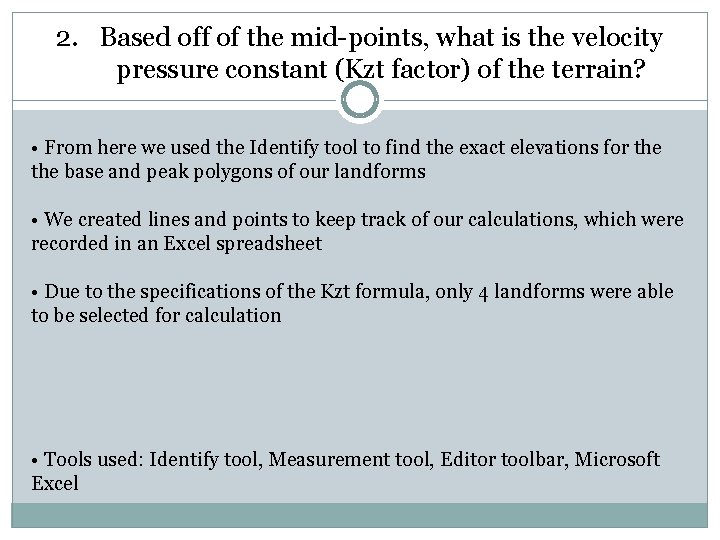 2. Based off of the mid-points, what is the velocity pressure constant (Kzt factor) of the terrain?

• From here we used the Identify tool to find the exact elevations for the the base and peak polygons of our landforms

• We created lines and points to keep track of our calculations, which were recorded in an Excel spreadsheet

• Due to the specifications of the Kzt formula, only 4 landforms were able to be selected for calculation

• Tools used: Identify tool, Measurement tool, Editor toolbar, Microsoft Excel